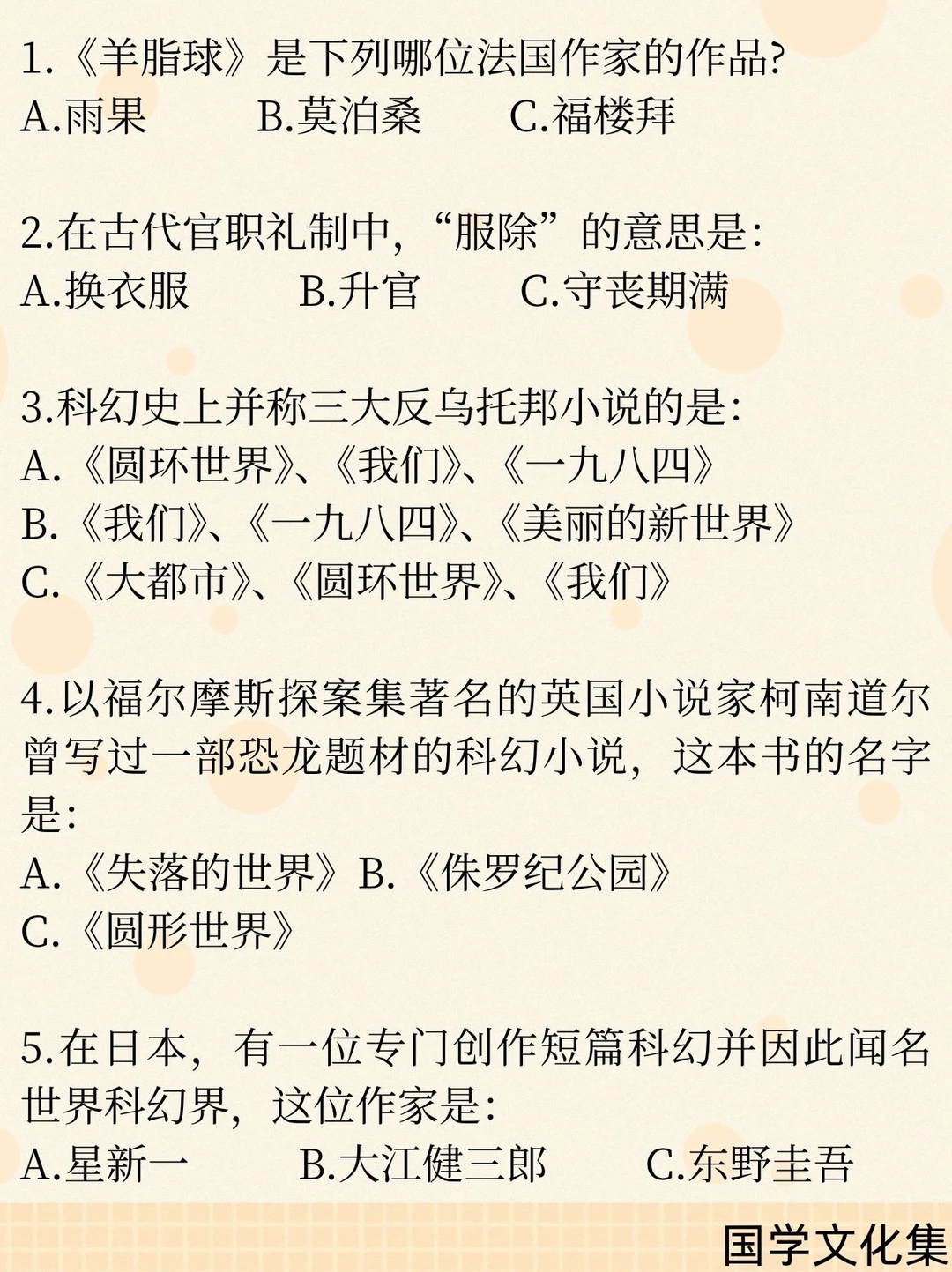 1.《羊脂球》是下列哪位法国作家的作品?
A.雨果　　B.莫泊桑　　C.福楼拜

2.在古代官职礼制中,“服除”的意思是:
A.换衣服　　B.升官　　C.守丧期满

3.科幻史上并称三大反乌托邦小说的是:
A.《圆环世界》、《我们》、《一九八四》
B.《我们》、《一九八四》、《美丽的新世界》
C.《大都市》、《圆环世界》、《我们》

4.以福尔摩斯探案集著名的英国小说家柯南道尔曾写过一部恐龙题材的科幻小说,这本书的名字是:
A.《失落的世界》B.《侏罗纪公园》
C.《圆形世界》

5.在日本,有一位专门创作短篇科幻并因此闻名世界科幻界,这位作家是:
A.星新一　　B.大江健三郎　　C.东野圭吾

国学文化集